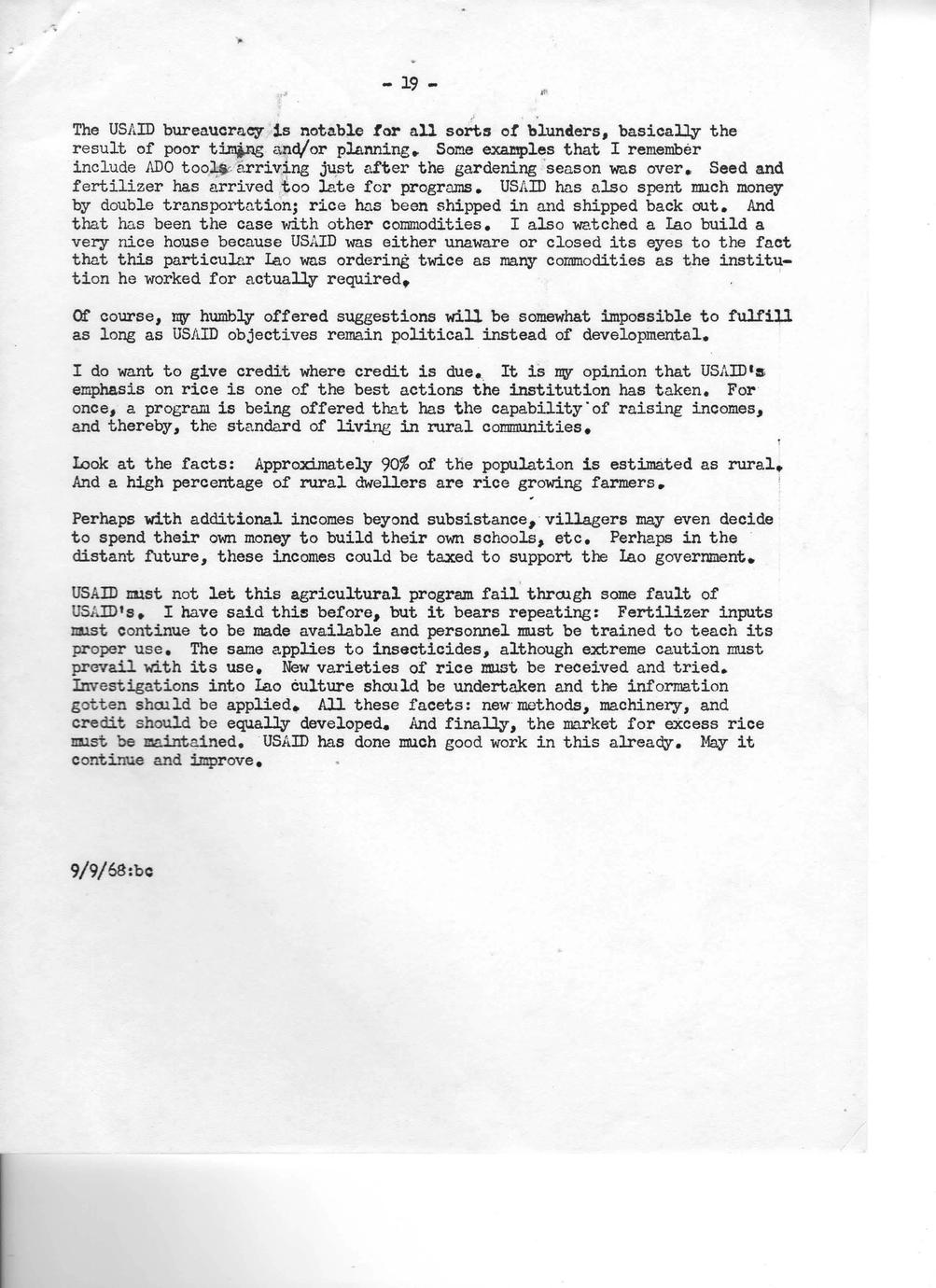 - 19 -

The USAID bureaucracy is notable for all sorts of blunders, basically the result of poor timing and/or planning. Some examples that I remember include ADO tools arriving just after the gardening season was over. Seed and fertilizer has arrived too late for programs. USAID has also spent much money by double transportation; rice has been shipped in and shipped back out. And that has been the case with other commodities. I also watched a Lao build a very nice house because USAID was either unaware or closed its eyes to the fact that this particular Lao was ordering twice as many commodities as the institution he worked for actually required.

Of course, my humbly offered suggestions will be somewhat impossible to fulfill as long as USAID objectives remain political instead of developmental.

I do want to give credit where credit is due. It is my opinion that USAID's emphasis on rice is one of the best actions the institution has taken. For once, a program is being offered that has the capability of raising incomes, and thereby, the standard of living in rural communities.

Look at the facts: Approximately 90% of the population is estimated as rural. And a high percentage of rural dwellers are rice growing farmers.

Perhaps with additional incomes beyond subsistance, villagers may even decide to spend their own money to build their own schools, etc. Perhaps in the distant future, these incomes could be taxed to support the Lao government.

USAID must not let this agricultural program fail through some fault of USAID's. I have said this before, but it bears repeating: Fertilizer inputs must continue to be made available and personnel must be trained to teach its proper use. The same applies to insecticides, although extreme caution must prevail with its use. New varieties of rice must be received and tried. Investigations into Lao culture should be undertaken and the information gotten should be applied. All these facets: new methods, machinery, and credit should be equally developed. And finally, the market for excess rice must be maintained. USAID has done much good work in this already. May it continue and improve.

9/9/68:bc